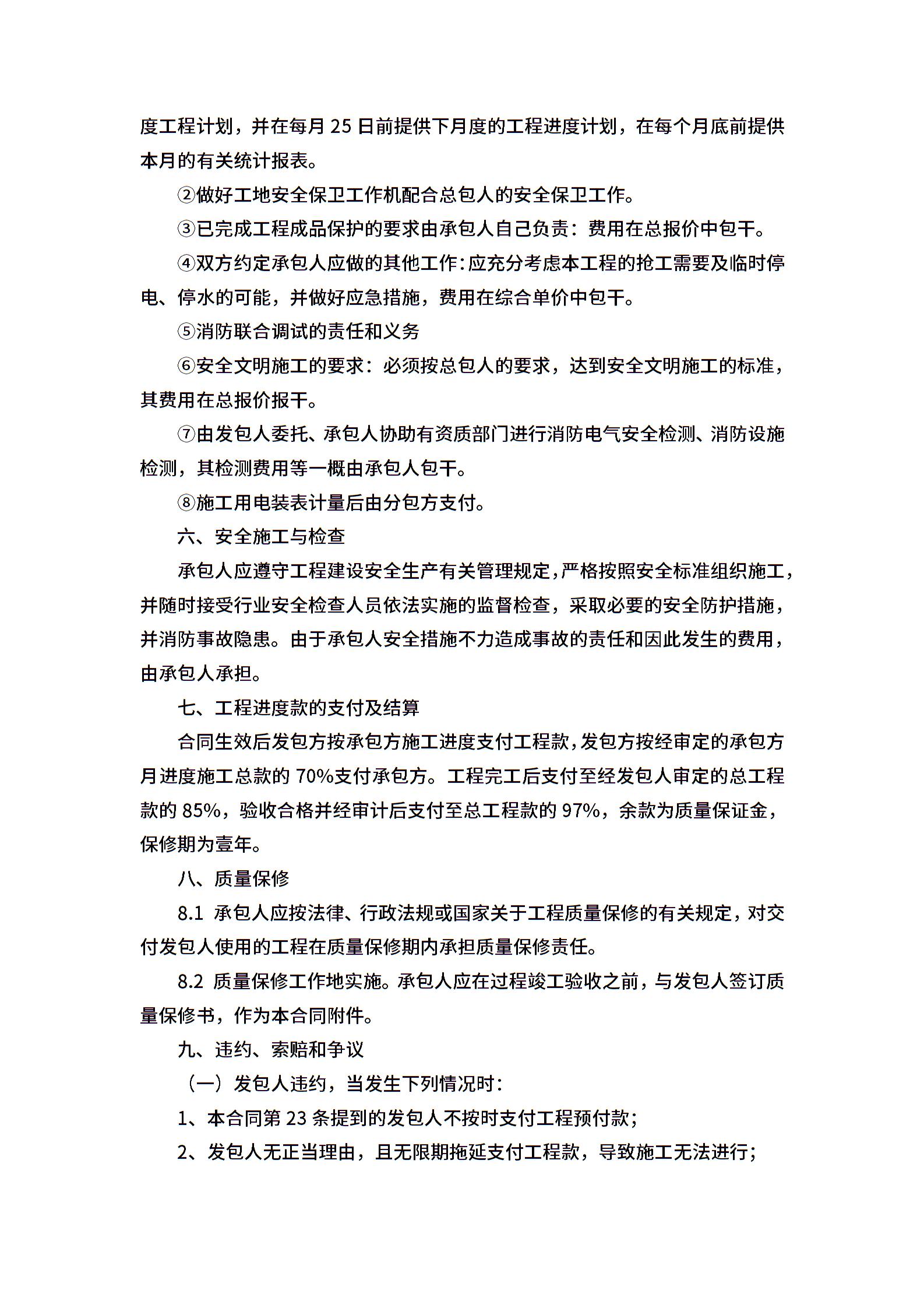 度工程计划，并在每月 25 日前提供下月度的工程进度计划，在每个月底前提供本月的有关统计报表。

②做好工地安全保卫工作机配合总包人的安全保卫工作。

③已完成工程成品保护的要求由承包人自己负责：费用在总报价中包干。

④双方约定承包人应做的其他工作：应充分考虑本工程的抢工需要及临时停电、停水的可能，并做好应急措施，费用在综合单价中包干。

⑤消防联合调试的责任和义务

⑥安全文明施工的要求：必须按总包人的要求，达到安全文明施工的标准，其费用在总报价报干。

⑦由发包人委托、承包人协助有资质部门进行消防电气安全检测、消防设施检测，其检测费用等一概由承包人包干。

⑧施工用电装表计量后由分包方支付。

六、安全施工与检查

承包人应遵守工程建设安全生产有关管理规定，严格按照安全标准组织施工，并随时接受行业安全检查人员依法实施的监督检查，采取必要的安全防护措施，并消防事故隐患。由于承包人安全措施不力造成事故的责任和因此发生的费用，由承包人承担。

七、工程进度款的支付及结算

合同生效后发包方按承包方施工进度支付工程款，发包方按经审定的承包方月进度施工总款的 70%支付承包方。工程完工后支付至经发包人审定的总工程款的 85%，验收合格并经审计后支付至总工程款的 97%，余款为质量保证金，保修期为壹年。

八、质量保修

8.1 承包人应按法律、行政法规或国家关于工程质量保修的有关规定，对交付发包人使用的工程在质量保修期内承担质量保修责任。

8.2 质量保修工作地实施。承包人应在过程竣工验收之前，与发包人签订质量保修书，作为本合同附件。

九、违约、索赔和争议

（一）发包人违约，当发生下列情况时：

1、本合同第 23 条提到的发包人不按时支付工程预付款；

2、发包人无正当理由，且无限期拖延支付工程款，导致施工无法进行；